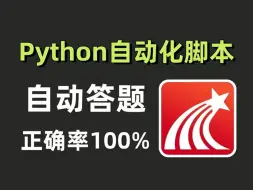 Python自动化脚本

自动答题

正确率100%